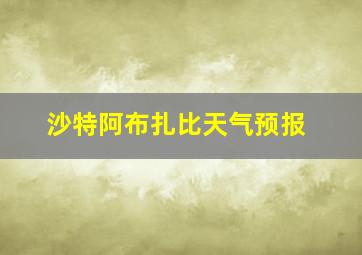 沙特阿布扎比天气预报